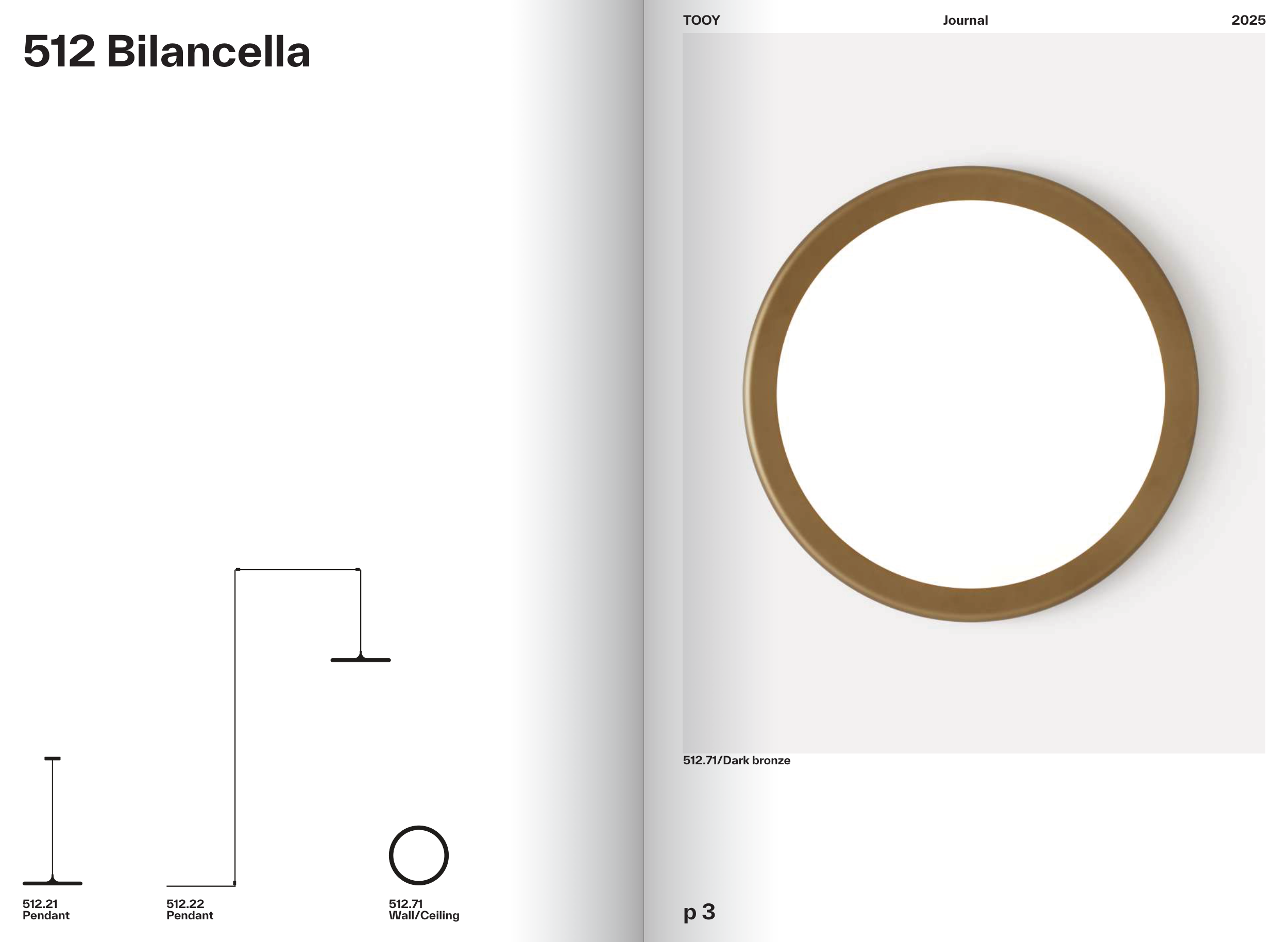 512 Bilancella

512.21
Pendant

512.22
Pendant

512.71
Wall/Ceiling

TOOY Journal 2025

512.71/Dark bronze

p 3